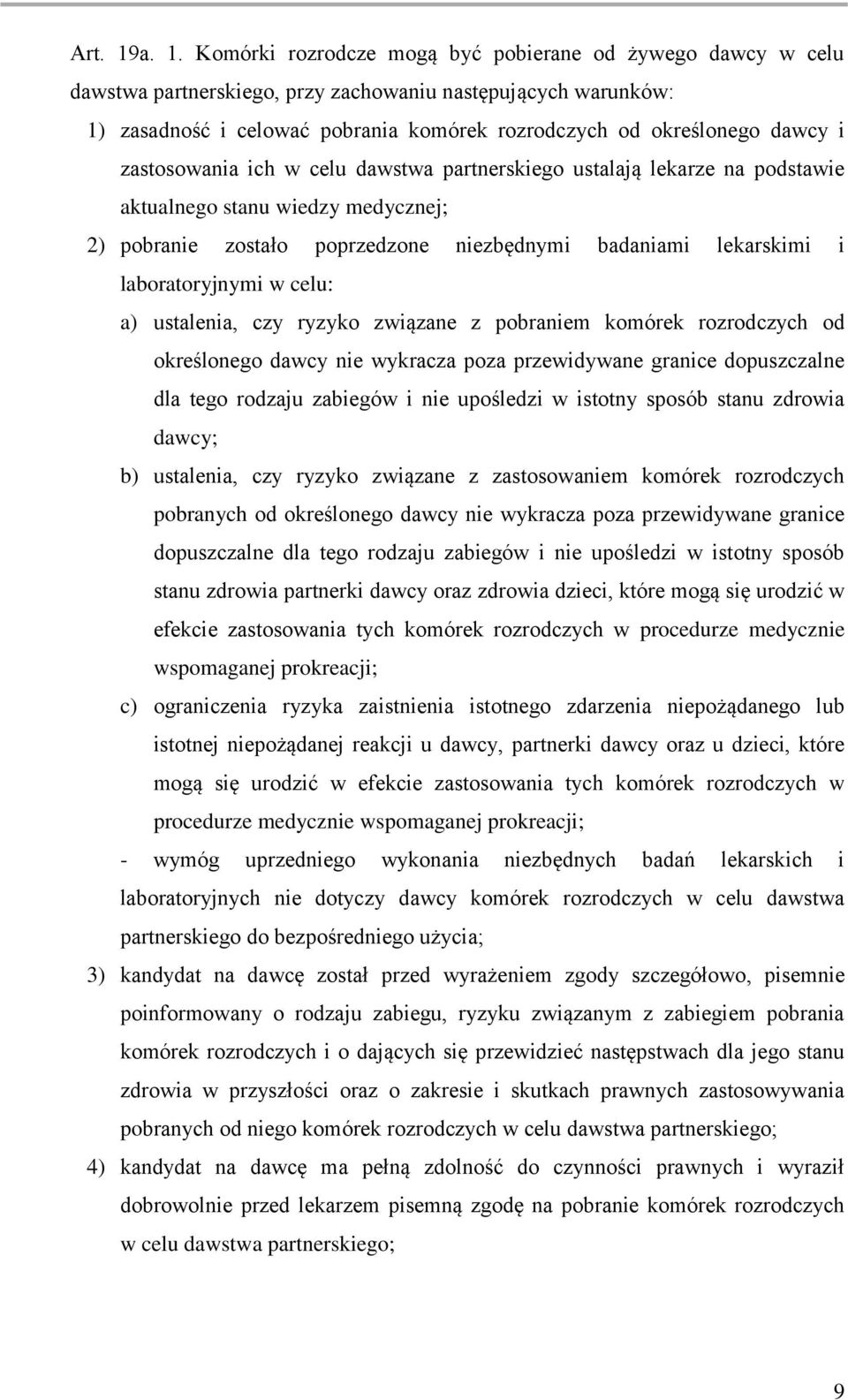 Art. 19a. 1. Komórki rozrodcze mogą być pobierane od żywego dawcy w celu dawstwa partnerskiego, przy zachowaniu następujących warunków:

1) zasadność i celować pobrania komórek rozrodczych od określonego dawcy i zastosowania ich w celu dawstwa partnerskiego ustalają lekarze na podstawie aktualnego stanu wiedzy medycznej;

2) pobranie zostało poprzedzone niezbędnymi badaniami lekarskimi i laboratoryjnymi w celu:

a) ustalenia, czy ryzyko związane z pobraniem komórek rozrodczych od określonego dawcy nie wykracza poza przewidywane granice dopuszczalne dla tego rodzaju zabiegów i nie upośledzi w istotny sposób stanu zdrowia dawcy;

b) ustalenia, czy ryzyko związane z zastosowaniem komórek rozrodczych pobranych od określonego dawcy nie wykracza poza przewidywane granice dopuszczalne dla tego rodzaju zabiegów i nie upośledzi w istotny sposób stanu zdrowia partnerki dawcy oraz zdrowia dzieci, które mogą się urodzić w efekcie zastosowania tych komórek rozrodczych w procedurze medycznie wspomaganej prokreacji;

c) ograniczenia ryzyka zaistnienia istotnego zdarzenia niepożądanego lub istotnej niepożądanej reakcji u dawcy, partnerki dawcy oraz u dzieci, które mogą się urodzić w efekcie zastosowania tych komórek rozrodczych w procedurze medycznie wspomaganej prokreacji;

- wymóg uprzedniego wykonania niezbędnych badań lekarskich i laboratoryjnych nie dotyczy dawcy komórek rozrodczych w celu dawstwa partnerskiego do bezpośredniego użycia;

3) kandydat na dawcę został przed wyrażeniem zgody szczegółowo, pisemnie poinformowany o rodzaju zabiegu, ryzyku związanym z zabiegiem pobrania komórek rozrodczych i o dających się przewidzieć następstwach dla jego stanu zdrowia w przyszłości oraz o zakresie i skutkach prawnych zastosowywania pobranych od niego komórek rozrodczych w celu dawstwa partnerskiego;

4) kandydat na dawcę ma pełną zdolność do czynności prawnych i wyraził dobrowolnie przed lekarzem pisemną zgodę na pobranie komórek rozrodczych w celu dawstwa partnerskiego;

9